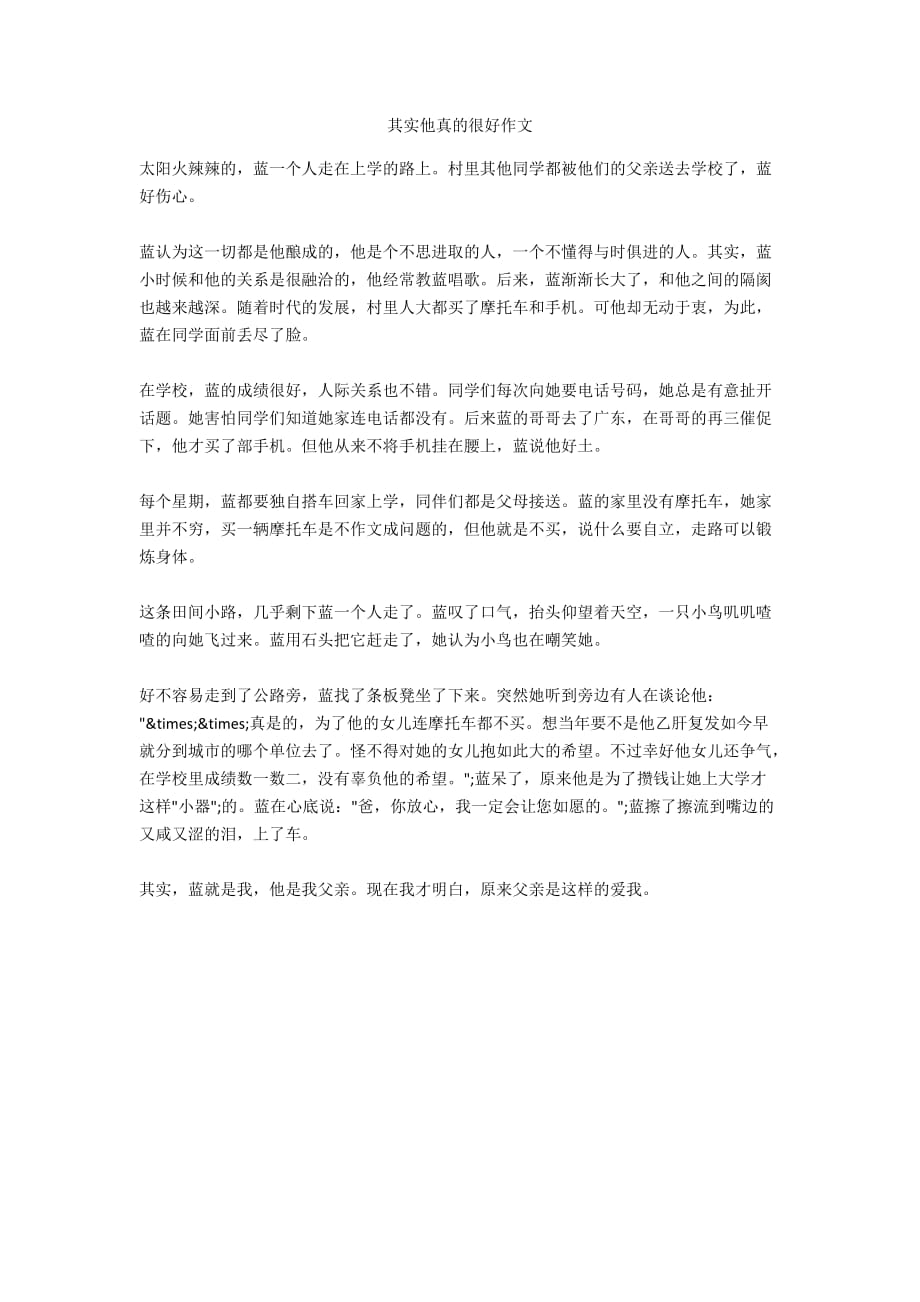 其实他真的很好作文

太阳火辣辣的，蓝一个人走在上学的路上。村里其他同学都被他们的父亲送去学校了，蓝好伤心。

蓝认为这一切都是他酿成的，他是个不思进取的人，一个不懂得与时俱进的人。其实，蓝小时候和他的关系是很融洽的，他经常教蓝唱歌。后来，蓝渐渐长大了，和他之间的隔阂也越来越深。随着时代的发展，村里人大都买了摩托车和手机。可他却无动于衷，为此，蓝在同学面前丢尽了脸。

在学校，蓝的成绩很好，人际关系也不错。同学们每次向她要电话号码，她总是有意扯开话题。她害怕同学们知道她家连电话都没有。后来蓝的哥哥去了广东，在哥哥的再三催促下，他才买了部手机。但他从来不将手机挂在腰上，蓝说他好土。

每个星期，蓝都要独自搭车回家上学，同伴们都是父母接送。蓝的家里没有摩托车，她家里并不穷，买一辆摩托车是不作文成问题的，但他就是不买，说什么要自立，走路可以锻炼身体。

这条田间小路，几乎剩下蓝一个人走了。蓝叹了口气，抬头仰望着天空，一只小鸟叽叽喳喳的向她飞过来。蓝用石头把它赶走了，她认为小鸟也在嘲笑她。

好不容易走到了公路旁，蓝找了条板凳坐了下来。突然她听到旁边有人在谈论他："&times;&times;真是的，为了他的女儿连摩托车都不买。想当年要不是他乙肝复发如今早就分到城市的哪个单位去了。怪不得对她的女儿抱如此大的希望。不过幸好他女儿还争气，在学校里成绩数一数二，没有辜负他的希望。";蓝呆了，原来他是为了攒钱让她上大学才这样"小器";的。蓝在心底说："爸，你放心，我一定会让您如愿的。";蓝擦了擦流到嘴边的又咸又涩的泪，上了车。

其实，蓝就是我，他是我父亲。现在我才明白，原来父亲是这样的爱我。